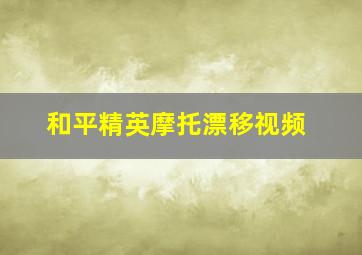 和平精英摩托漂移视频